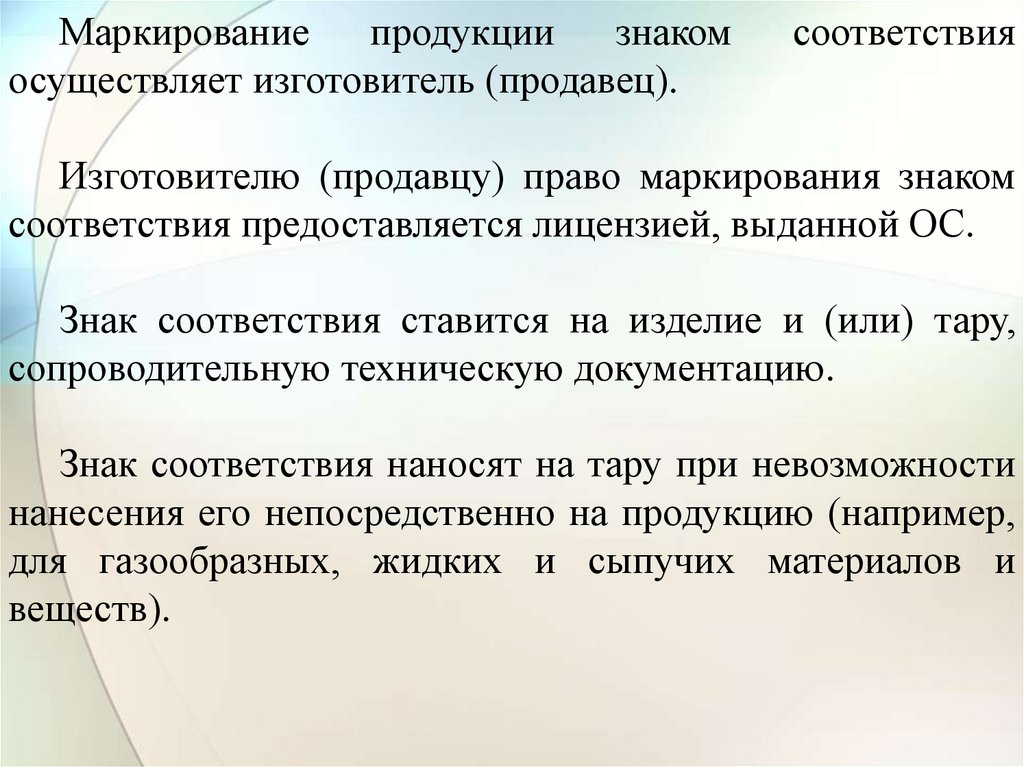 Маркирование продукции знаком соответствия осуществляет изготовитель (продавец).

Изготовителю (продавцу) право маркирования знаком соответствия предоставляется лицензией, выданной ОС.

Знак соответствия ставится на изделие и (или) тару, сопроводительную техническую документацию.

Знак соответствия наносят на тару при невозможности нанесения его непосредственно на продукцию (например, для газообразных, жидких и сыпучих материалов и веществ).